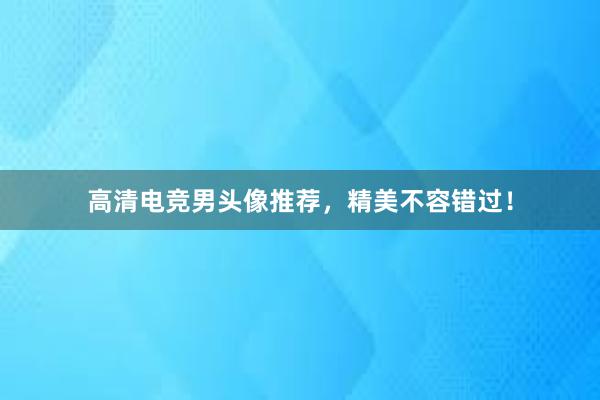 高清电竞男头像推荐，精美不容错过！